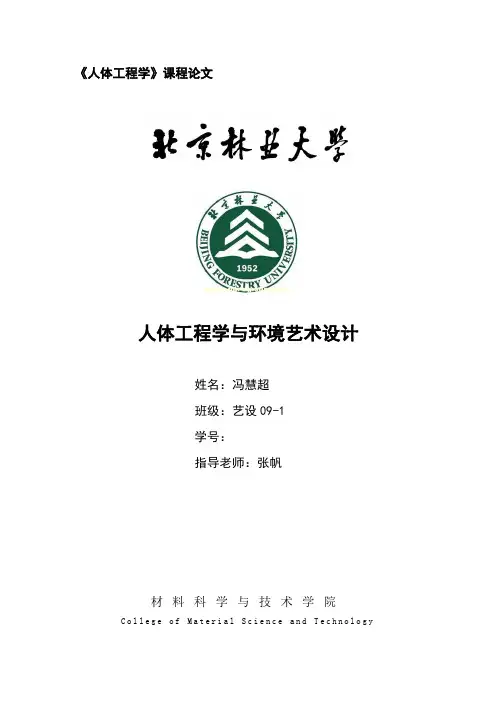 《人体工程学》课程论文

北京林业大学

北京林业大学

BEIJING FORESTRY UNIVERSITY

1952

人体工程学与环境艺术设计

姓名：冯慧超

班级：艺设09-1

学号：

指导老师：张帆

材料科学与技术学院

College of Material Science and Technology